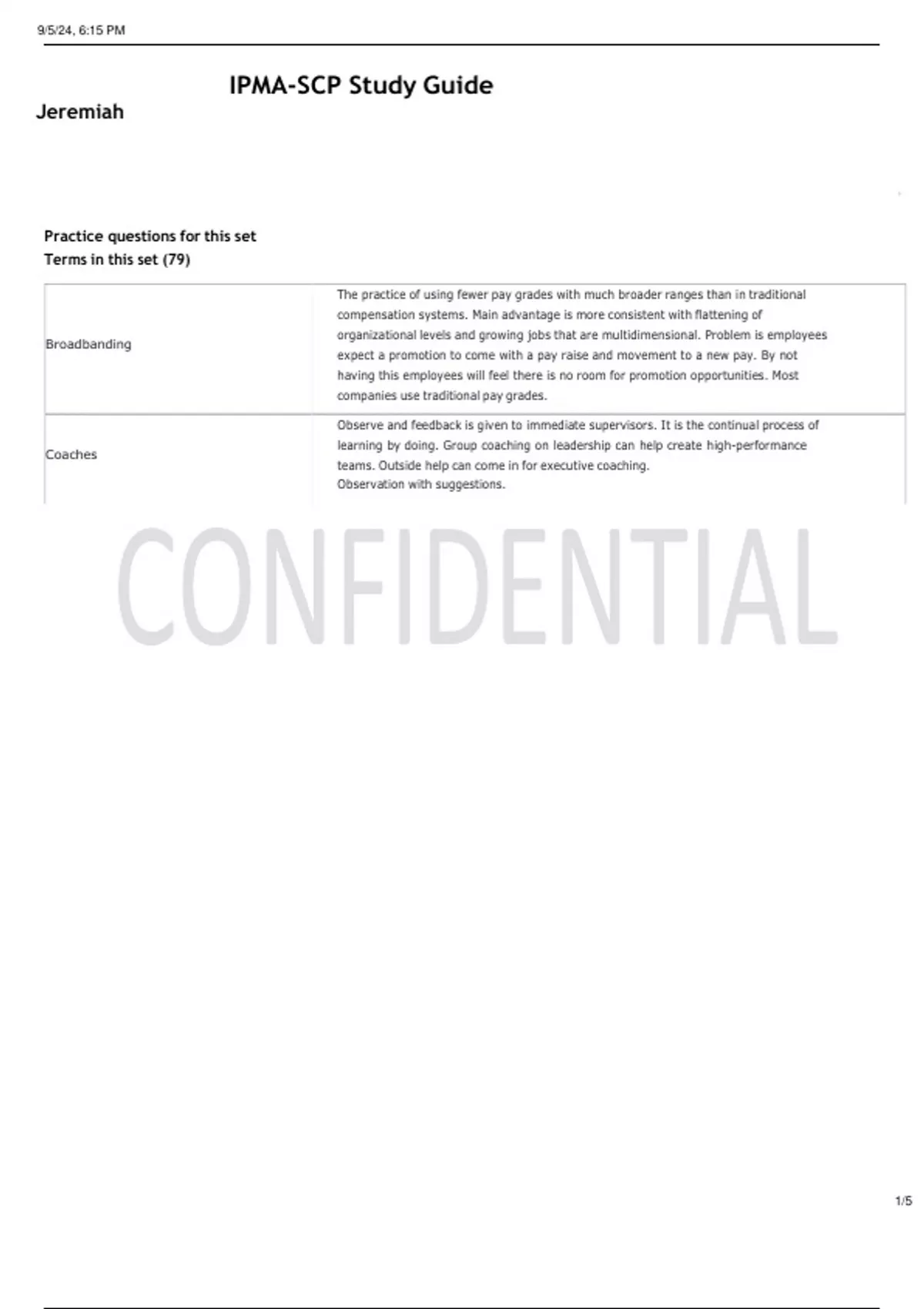 9/5/24, 6:15 PM

IPMA-SCP Study Guide

Jeremiah

Practice questions for this set
Terms in this set (79)

| Broadbanding | The practice of using fewer pay grades with much broader ranges than in traditional compensation systems. Main advantage is more consistent with flattening of organizational levels and growing jobs that are multidimensional. Problem is employees expect a promotion to come with a pay raise and movement to a new pay. By not having this employees will feel there is no room for promotion opportunities. Most companies use traditional pay grades. |
|---|---|
| Coaches | Observe and feedback is given to immediate supervisors. It is the continual process of learning by doing. Group coaching on leadership can help create high-performance teams. Outside help can come in for executive coaching. Observation with suggestions. |

1/5

CONFIDENTIAL